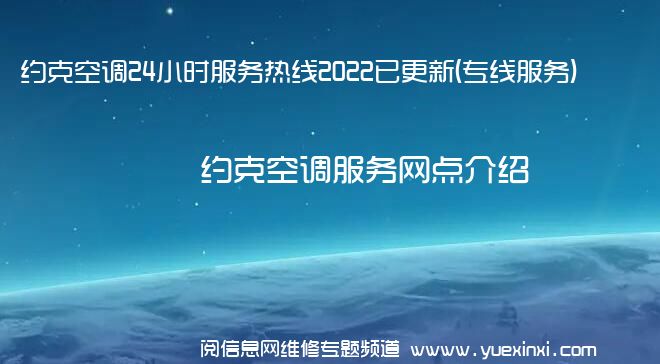 约克空调24小时服务热线2022已更新(专线服务)

约克空调服务网点介绍

阅信息网维修专题频道 www.yuexinxi.com